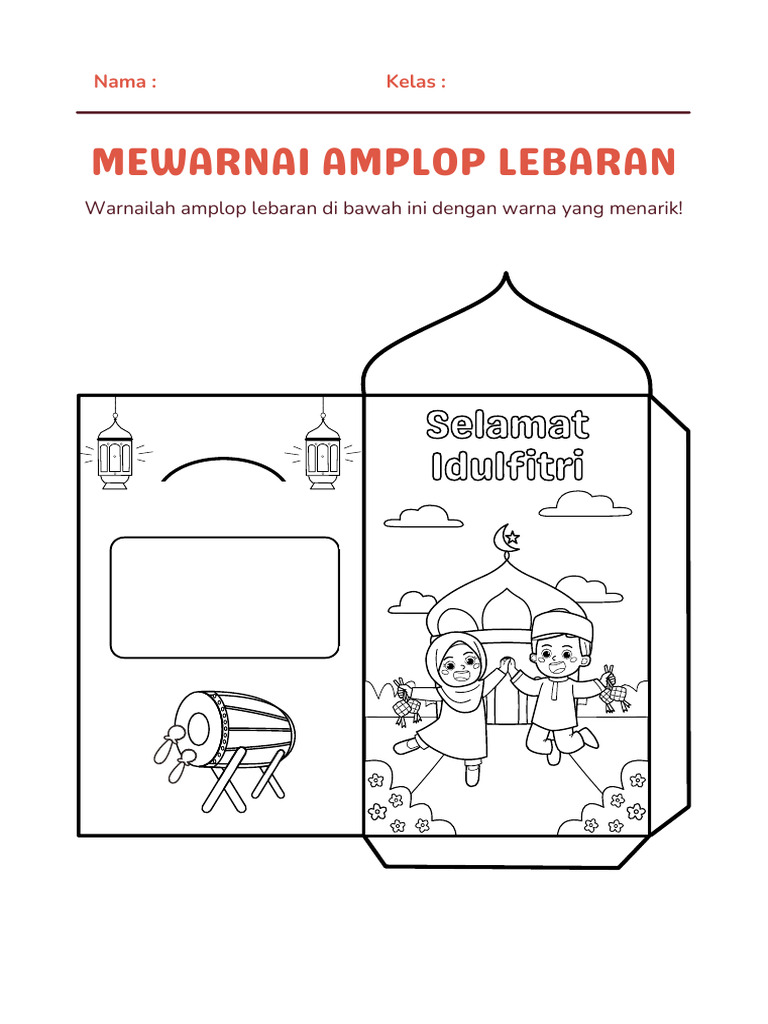 Nama :

Kelas :

MEWARNAI AMPLOP LEBARAN

Warnailah amplop lebaran di bawah ini dengan warna yang menarik!

Selamat Idulfitri